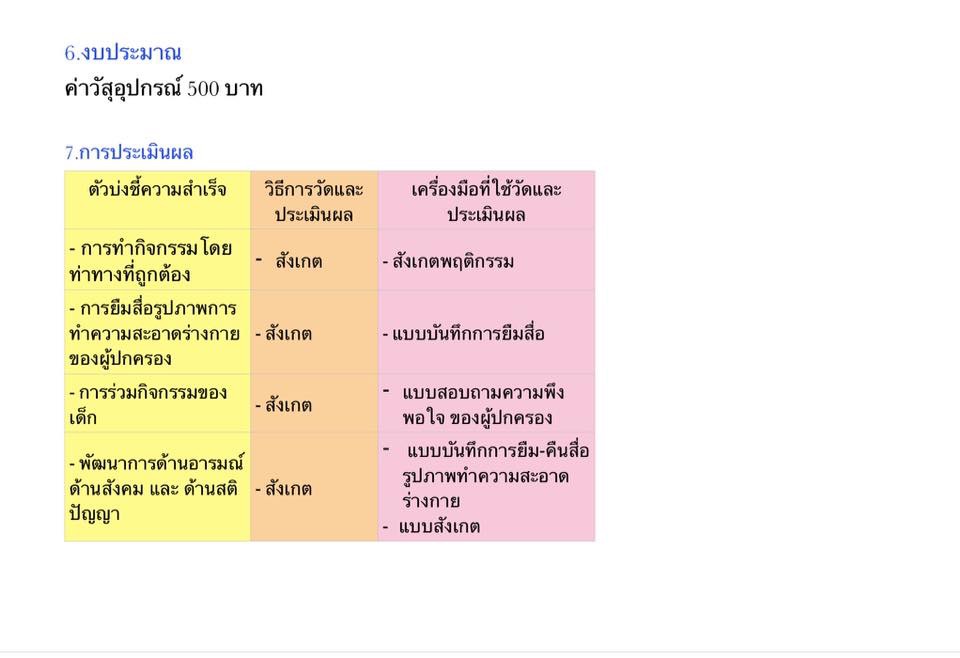 6.งบประมาณ

ค่าวัสุอุปกรณ์ 500 บาท

7.การประเมินผล

| ตัวบ่งชี้ความสำเร็จ | วิธีการวัดและประเมินผล | เครื่องมือที่ใช้วัดและประเมินผล |
|---|---|---|
| - การทำกิจกรรมโดยท่าทางที่ถูกต้อง | - สังเกต | - สังเกตพฤติกรรม |
| - การยืมสื่อรูปภาพการทำความสะอาดร่างกายของผู้ปกครอง | - สังเกต | - แบบบันทึกการยืมสื่อ |
| - การร่วมกิจกรรมของเด็ก | - สังเกต | - แบบสอบถามความพึงพอใจ ของผู้ปกครอง |
| - พัฒนาการด้านอารมณ์ ด้านสังคม และ ด้านสติปัญญา | - สังเกต | - แบบบันทึกการยืม-คืนสื่อรูปภาพทำความสะอาดร่างกาย - แบบสังเกต |